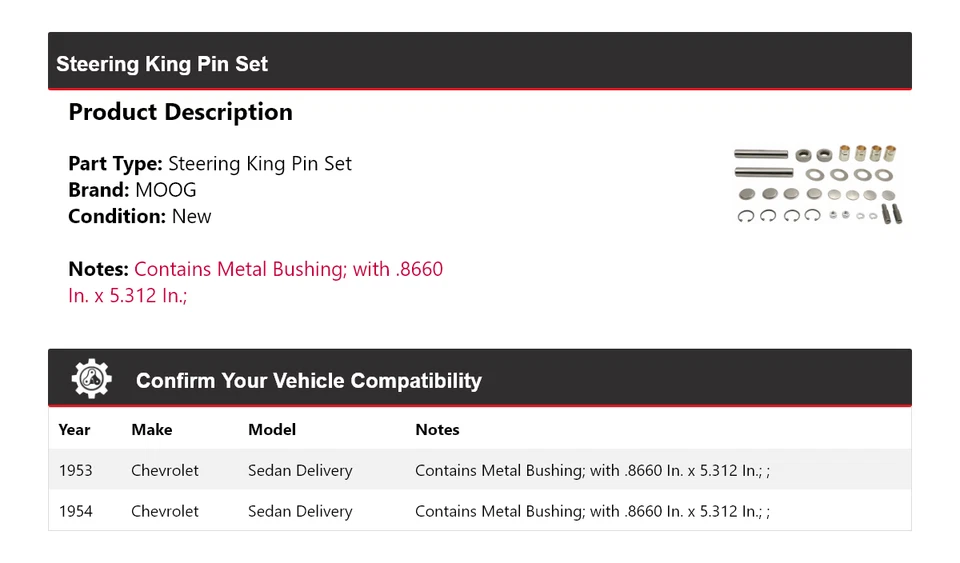 Steering King Pin Set

Product Description

Part Type: Steering King Pin Set
Brand: MOOG
Condition: New

Notes: Contains Metal Bushing; with .8660 In. x 5.312 In.;

Confirm Your Vehicle Compatibility

| Year | Make | Model | Notes |
|---|---|---|---|
| 1953 | Chevrolet | Sedan Delivery | Contains Metal Bushing; with .8660 In. x 5.312 In.; ; |
| 1954 | Chevrolet | Sedan Delivery | Contains Metal Bushing; with .8660 In. x 5.312 In.; ; |